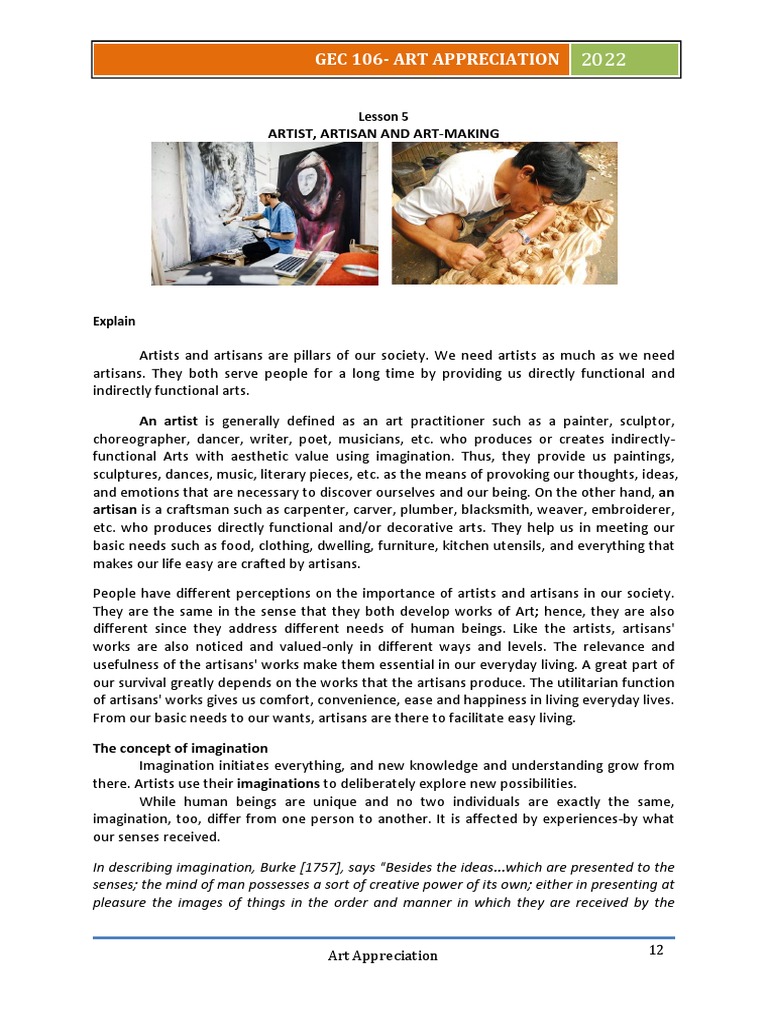 GEC 106- ART APPRECIATION 2022

Lesson 5
ARTIST, ARTISAN AND ART-MAKING

Explain

Artists and artisans are pillars of our society. We need artists as much as we need artisans. They both serve people for a long time by providing us directly functional and indirectly functional arts.

An artist is generally defined as an art practitioner such as a painter, sculptor, choreographer, dancer, writer, poet, musicians, etc. who produces or creates indirectly-functional Arts with aesthetic value using imagination. Thus, they provide us paintings, sculptures, dances, music, literary pieces, etc. as the means of provoking our thoughts, ideas, and emotions that are necessary to discover ourselves and our being. On the other hand, an artisan is a craftsman such as carpenter, carver, plumber, blacksmith, weaver, embroiderer, etc. who produces directly functional and/or decorative arts. They help us in meeting our basic needs such as food, clothing, dwelling, furniture, kitchen utensils, and everything that makes our life easy are crafted by artisans.

People have different perceptions on the importance of artists and artisans in our society. They are the same in the sense that they both develop works of Art; hence, they are also different since they address different needs of human beings. Like the artists, artisans' works are also noticed and valued-only in different ways and levels. The relevance and usefulness of the artisans' works make them essential in our everyday living. A great part of our survival greatly depends on the works that the artisans produce. The utilitarian function of artisans' works gives us comfort, convenience, ease and happiness in living everyday lives. From our basic needs to our wants, artisans are there to facilitate easy living.

The concept of imagination
Imagination initiates everything, and new knowledge and understanding grow from there. Artists use their imaginations to deliberately explore new possibilities.
While human beings are unique and no two individuals are exactly the same, imagination, too, differ from one person to another. It is affected by experiences-by what our senses received.

In describing imagination, Burke [1757], says "Besides the ideas...which are presented to the senses; the mind of man possesses a sort of creative power of its own; either in presenting at pleasure the images of things in the order and manner in which they are received by the

Art Appreciation 12